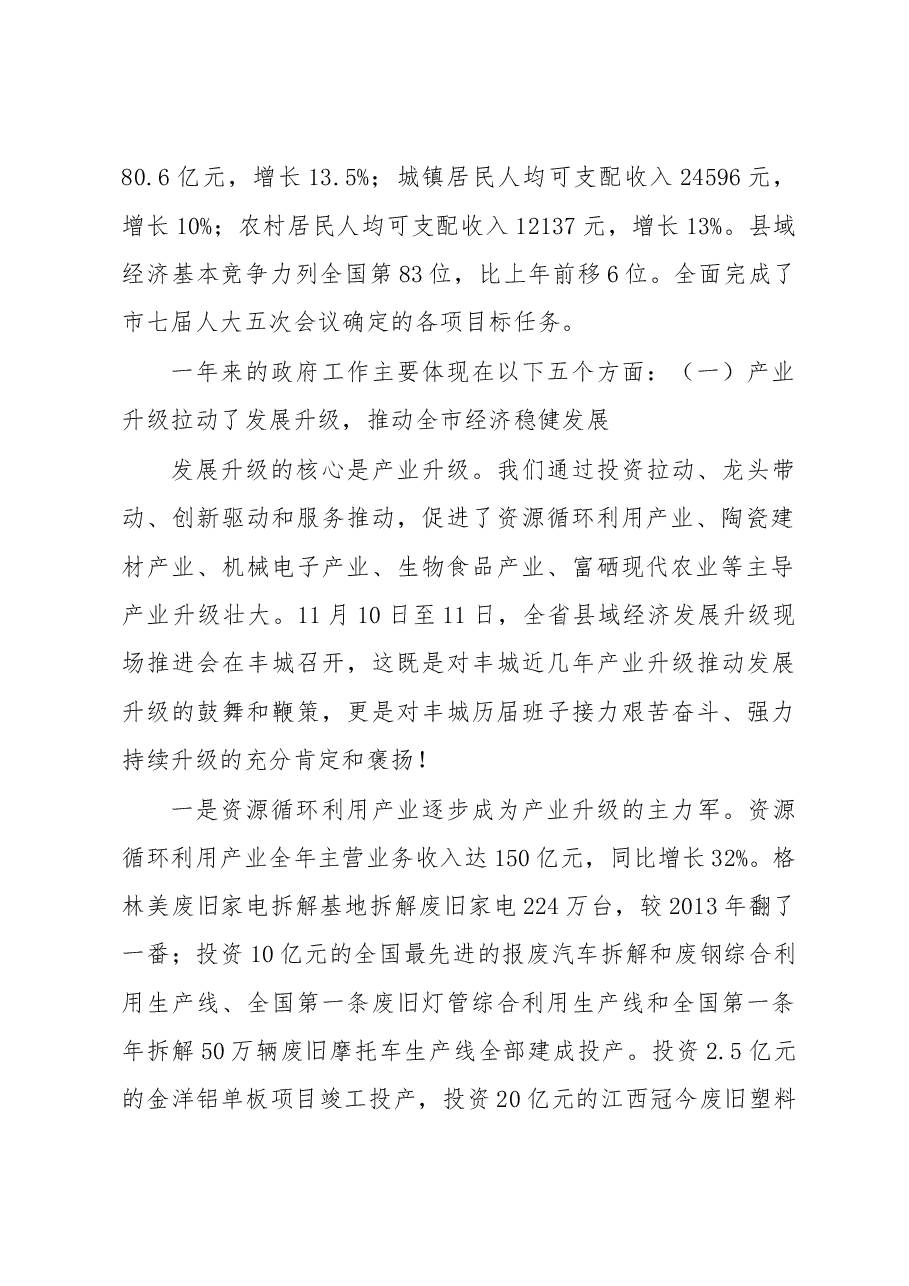 80.6亿元，增长13.5%；城镇居民人均可支配收入24596元，增长10%；农村居民人均可支配收入12137元，增长13%。县域经济基本竞争力列全国第83位，比上年前移6位。全面完成了市七届人大五次会议确定的各项目标任务。

一年来的政府工作主要体现在以下五个方面：（一）产业升级拉动了发展升级，推动全市经济稳健发展

发展升级的核心是产业升级。我们通过投资拉动、龙头带动、创新驱动和服务推动，促进了资源循环利用产业、陶瓷建材产业、机械电子产业、生物食品产业、富硒现代农业等主导产业升级壮大。11月10日至11日，全省县域经济发展升级现场推进会在丰城召开，这既是对丰城近几年产业升级推动发展升级的鼓舞和鞭策，更是对丰城历届班子接力艰苦奋斗、强力持续升级的充分肯定和褒扬！

一是资源循环利用产业逐步成为产业升级的主力军。资源循环利用产业全年主营业务收入达150亿元，同比增长32%。格林美废旧家电拆解基地拆解废旧家电224万台，较2013年翻了一番；投资10亿元的全国最先进的报废汽车拆解和废钢综合利用生产线、全国第一条废旧灯管综合利用生产线和全国第一条年拆解50万辆废旧摩托车生产线全部建成投产。投资2.5亿元的金洋铝单板项目竣工投产，投资20亿元的江西冠今废旧塑料